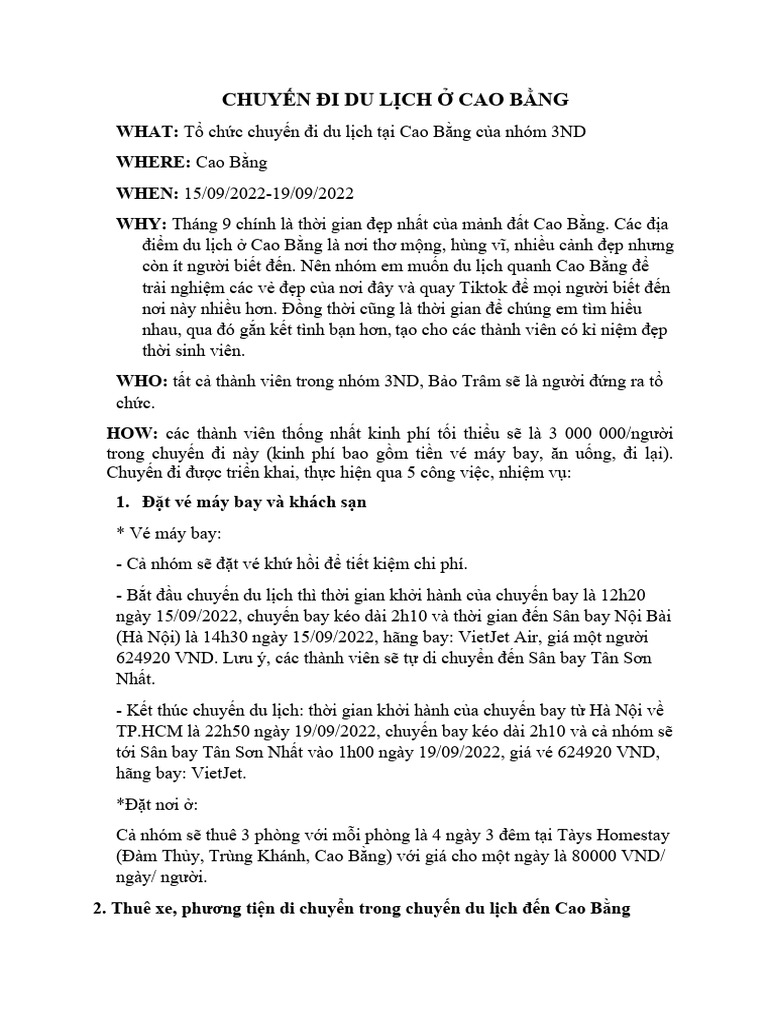 CHUYẾN ĐI DU LỊCH Ở CAO BẰNG

WHAT: Tổ chức chuyến đi du lịch tại Cao Bằng của nhóm 3ND

WHERE: Cao Bằng

WHEN: 15/09/2022-19/09/2022

WHY: Tháng 9 chính là thời gian đẹp nhất của mảnh đất Cao Bằng. Các địa điểm du lịch ở Cao Bằng là nơi thơ mộng, hùng vĩ, nhiều cảnh đẹp nhưng còn ít người biết đến. Nên nhóm em muốn du lịch quanh Cao Bằng để trải nghiệm các vẻ đẹp của nơi đây và quay Tiktok để mọi người biết đến nơi này nhiều hơn. Đồng thời cũng là thời gian để chúng em tìm hiểu nhau, qua đó gắn kết tình bạn hơn, tạo cho các thành viên có kỉ niệm đẹp thời sinh viên.

WHO: tất cả thành viên trong nhóm 3ND, Bảo Trâm sẽ là người đứng ra tổ chức.

HOW: các thành viên thống nhất kinh phí tối thiểu sẽ là 3 000 000/người trong chuyến đi này (kinh phí bao gồm tiền vé máy bay, ăn uống, đi lại). Chuyến đi được triển khai, thực hiện qua 5 công việc, nhiệm vụ:

1. Đặt vé máy bay và khách sạn

* Vé máy bay:

- Cả nhóm sẽ đặt vé khứ hồi để tiết kiệm chi phí.

- Bắt đầu chuyến du lịch thì thời gian khởi hành của chuyến bay là 12h20 ngày 15/09/2022, chuyến bay kéo dài 2h10 và thời gian đến Sân bay Nội Bài (Hà Nội) là 14h30 ngày 15/09/2022, hãng bay: VietJet Air, giá một người 624920 VND. Lưu ý, các thành viên sẽ tự di chuyển đến Sân bay Tân Sơn Nhất.

- Kết thúc chuyến du lịch: thời gian khởi hành của chuyến bay từ Hà Nội về TP.HCM là 22h50 ngày 19/09/2022, chuyến bay kéo dài 2h10 và cả nhóm sẽ tới Sân bay Tân Sơn Nhất vào 1h00 ngày 19/09/2022, giá vé 624920 VND, hãng bay: VietJet.

*Đặt nơi ở:

Cả nhóm sẽ thuê 3 phòng với mỗi phòng là 4 ngày 3 đêm tại Tàys Homestay (Đàm Thủy, Trùng Khánh, Cao Bằng) với giá cho một ngày là 80000 VND/ ngày/ người.

2. Thuê xe, phương tiện di chuyển trong chuyến du lịch đến Cao Bằng